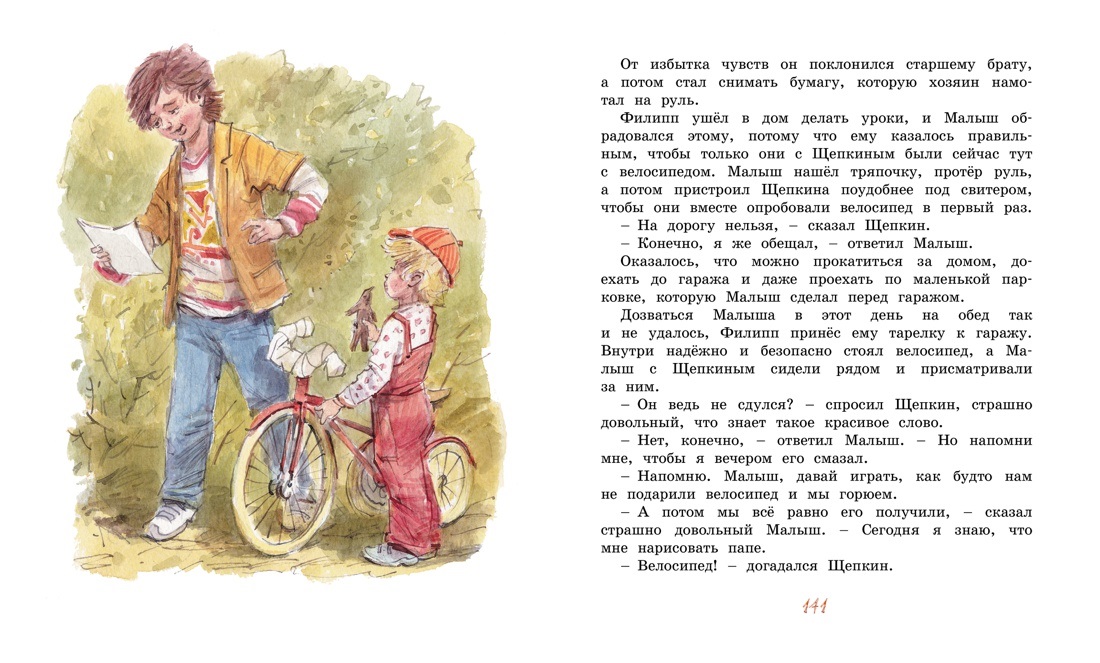 От избытка чувств он поклонился старшему брату, а потом стал снимать бумагу, которую хозяин намотал на руль.

Филипп ушёл в дом делать уроки, и Малыш обрадовался этому, потому что ему казалось правильным, чтобы только они с Щепкиным были сейчас тут с велосипедом. Малыш нашёл тряпочку, протёр руль, а потом пристроил Щепкина поудобнее под свитером, чтобы они вместе опробовали велосипед в первый раз.

– На дорогу нельзя, – сказал Щепкин.

– Конечно, я же обещал, – ответил Малыш.

Оказалось, что можно прокатиться за домом, доехать до гаража и даже проехать по маленькой парковке, которую Малыш сделал перед гаражом.

Дозваться Малыша в этот день на обед так и не удалось, Филипп принёс ему тарелку к гаражу. Внутри надёжно и безопасно стоял велосипед, а Малыш с Щепкиным сидели рядом и присматривали за ним.

– Он ведь не сдулся? – спросил Щепкин, страшно довольный, что знает такое красивое слово.

– Нет, конечно, – ответил Малыш. – Но напомни мне, чтобы я вечером его смазал.

– Напомню. Малыш, давай играть, как будто нам не подарили велосипед и мы горюем.

– А потом мы всё равно его получили, – сказал страшно довольный Малыш. – Сегодня я знаю, что мне нарисовать папе.

– Велосипед! – догадался Щепкин.

141